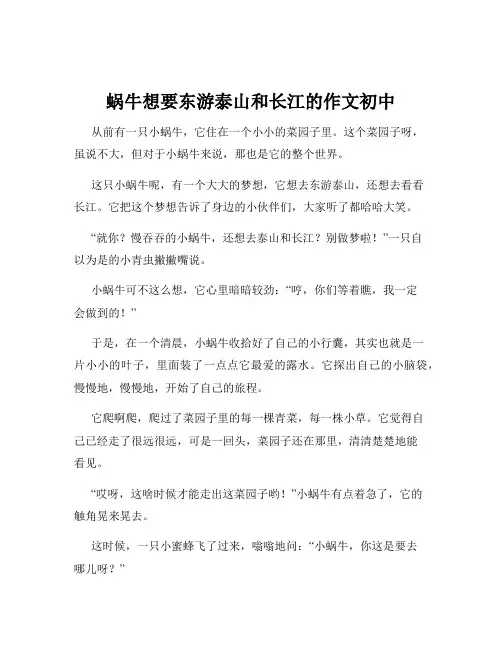 蜗牛想要东游泰山和长江的作文初中

从前有一只小蜗牛，它住在一个小小的菜园子里。这个菜园子呀，虽说不大，但对于小蜗牛来说，那也是它的整个世界。

这只小蜗牛呢，有一个大大的梦想，它想去东游泰山，还想去看看长江。它把这个梦想告诉了身边的小伙伴们，大家听了都哈哈大笑。

“就你？慢吞吞的小蜗牛，还想去泰山和长江？别做梦啦！”一只自以为是的小青虫撇撇嘴说。

小蜗牛可不这么想，它心里暗暗较劲：“哼，你们等着瞧，我一定会做到的！”

于是，在一个清晨，小蜗牛收拾好了自己的小行囊，其实也就是一片小小的叶子，里面装了一点点它最爱的露水。它探出自己的小脑袋，慢慢地，慢慢地，开始了自己的旅程。

它爬啊爬，爬过了菜园子里的每一棵青菜，每一株小草。它觉得自己已经走了很远很远，可是一回头，菜园子还在那里，清清楚楚地能看见。

“哎呀，这啥时候才能走出这菜园子哟！”小蜗牛有点着急了，它的触角晃来晃去。

这时候，一只小蜜蜂飞了过来，嗡嗡地问：“小蜗牛，你这是要去哪儿呀？”